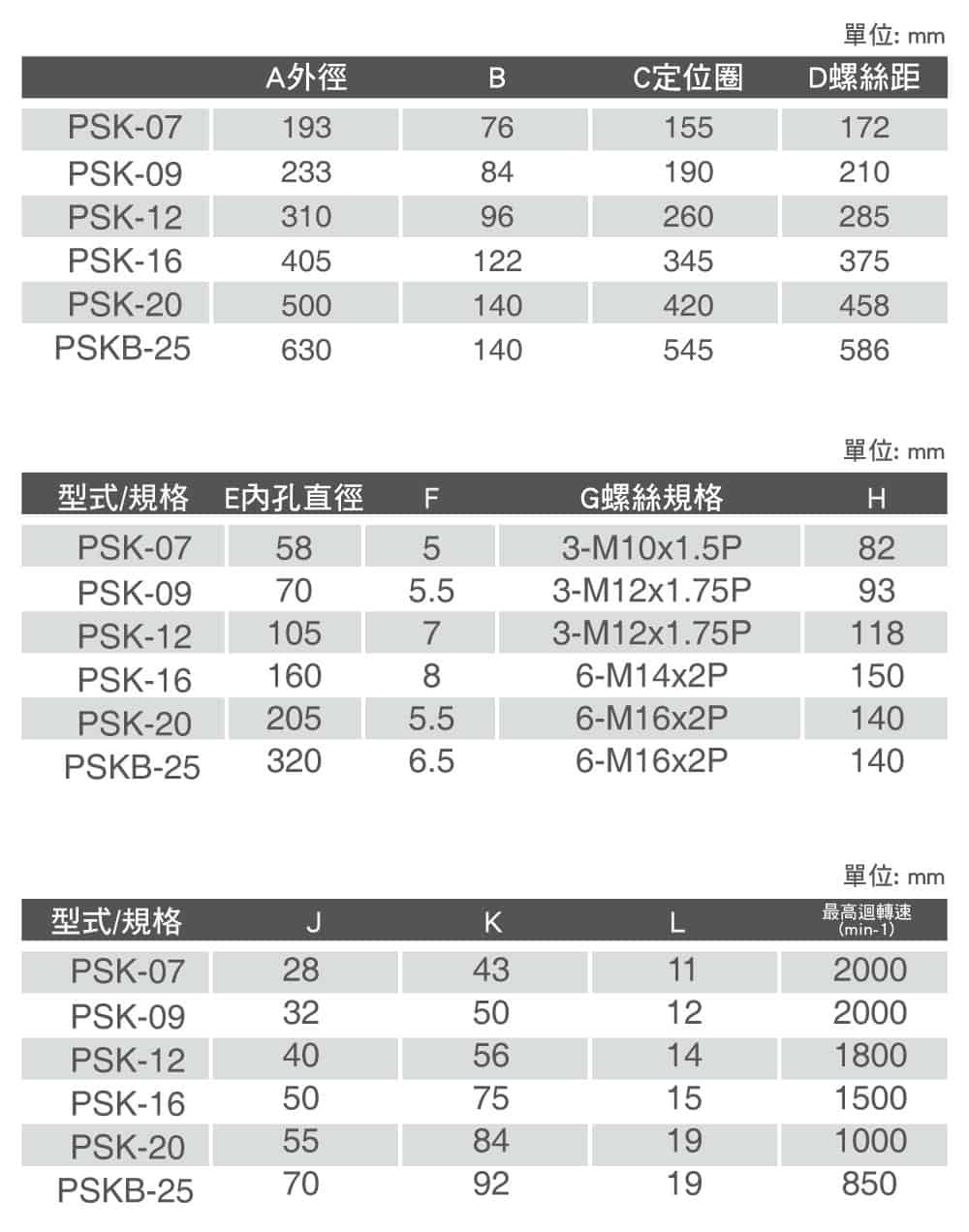 單位: mm

| | A外徑 | B | C定位圈 | D螺絲距 |
|---|---|---|---|---|
| PSK-07 | 193 | 76 | 155 | 172 |
| PSK-09 | 233 | 84 | 190 | 210 |
| PSK-12 | 310 | 96 | 260 | 285 |
| PSK-16 | 405 | 122 | 345 | 375 |
| PSK-20 | 500 | 140 | 420 | 458 |
| PSKB-25 | 630 | 140 | 545 | 586 |

單位: mm

| 型式/規格 | E內孔直徑 | F | G螺絲規格 | H |
|---|---|---|---|---|
| PSK-07 | 58 | 5 | 3-M10x1.5P | 82 |
| PSK-09 | 70 | 5.5 | 3-M12x1.75P | 93 |
| PSK-12 | 105 | 7 | 3-M12x1.75P | 118 |
| PSK-16 | 160 | 8 | 6-M14x2P | 150 |
| PSK-20 | 205 | 5.5 | 6-M16x2P | 140 |
| PSKB-25 | 320 | 6.5 | 6-M16x2P | 140 |

單位: mm

| 型式/規格 | J | K | L | 最高迴轉速 (min-1) |
|---|---|---|---|---|
| PSK-07 | 28 | 43 | 11 | 2000 |
| PSK-09 | 32 | 50 | 12 | 2000 |
| PSK-12 | 40 | 56 | 14 | 1800 |
| PSK-16 | 50 | 75 | 15 | 1500 |
| PSK-20 | 55 | 84 | 19 | 1000 |
| PSKB-25 | 70 | 92 | 19 | 850 |